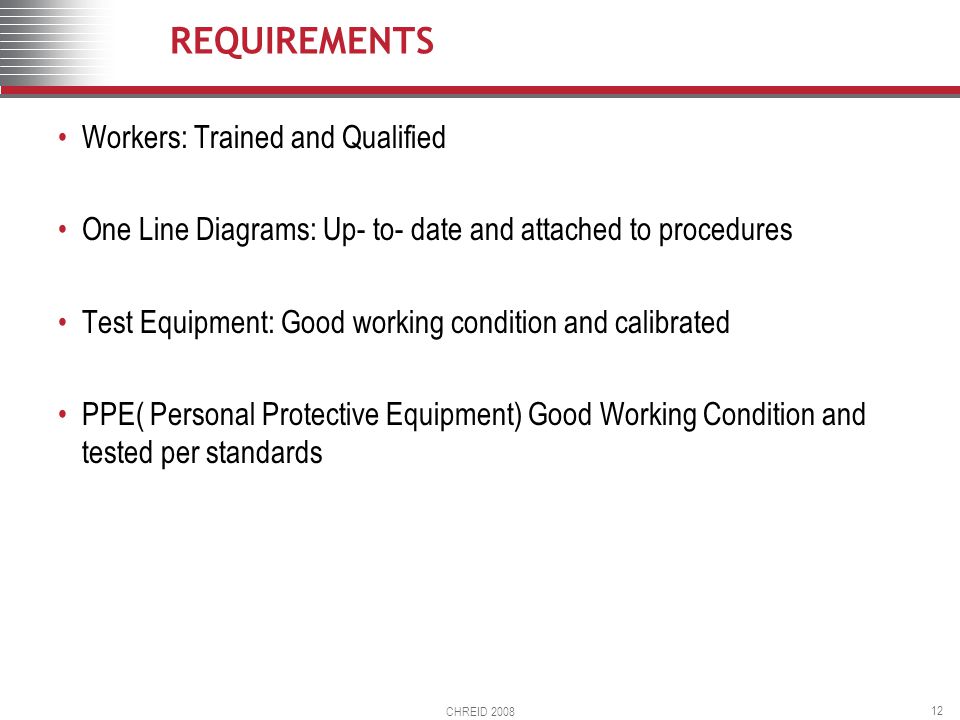 REQUIREMENTS

• Workers: Trained and Qualified

• One Line Diagrams: Up- to- date and attached to procedures

• Test Equipment: Good working condition and calibrated

• PPE( Personal Protective Equipment) Good Working Condition and tested per standards

CHREID 2008

12